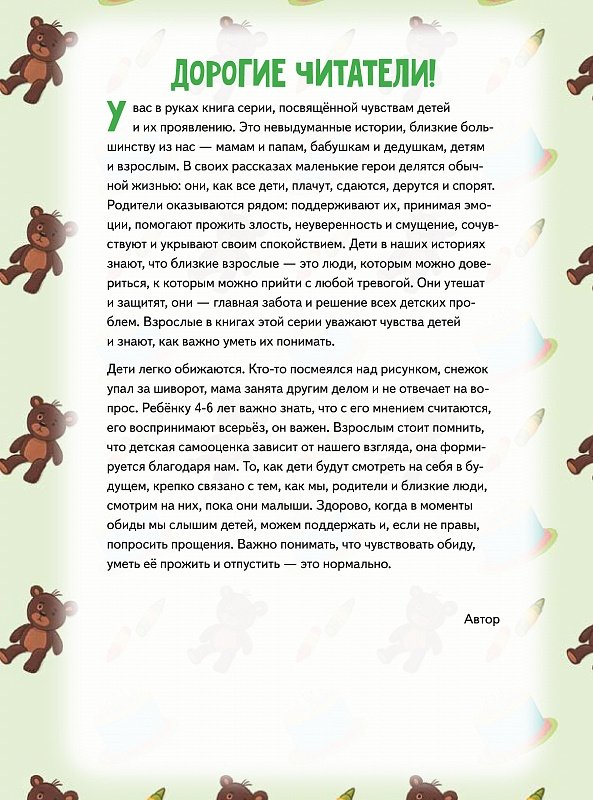 ДОРОГИЕ ЧИТАТЕЛИ!

У вас в руках книга серии, посвящённой чувствам детей и их проявлению. Это невыдуманные истории, близкие большинству из нас — мамам и папам, бабушкам и дедушкам, детям и взрослым. В своих рассказах маленькие герои делятся обычной жизнью: они, как все дети, плачут, сдаются, дерутся и спорят. Родители оказываются рядом: поддерживают их, принимая эмоции, помогают прожить злость, неуверенность и смущение, сочувствуют и укрывают своим спокойствием. Дети в наших историях знают, что близкие взрослые — это люди, которым можно довериться, к которым можно прийти с любой тревогой. Они утешат и защитят, они — главная забота и решение всех детских проблем. Взрослые в книгах этой серии уважают чувства детей и знают, как важно уметь их понимать.

Дети легко обижаются. Кто-то посмеялся над рисунком, снежок упал за шиворот, мама занята другим делом и не отвечает на вопрос. Ребёнку 4-6 лет важно знать, что с его мнением считаются, его воспринимают всерьёз, он важен. Взрослым стоит помнить, что детская самооценка зависит от нашего взгляда, она формируется благодаря нам. То, как дети будут смотреть на себя в будущем, крепко связано с тем, как мы, родители и близкие люди, смотрим на них, пока они малыши. Здорово, когда в моменты обиды мы слышим детей, можем поддержать и, если не правы, попросить прощения. Важно понимать, что чувствовать обиду, уметь её прожить и отпустить — это нормально.

Автор